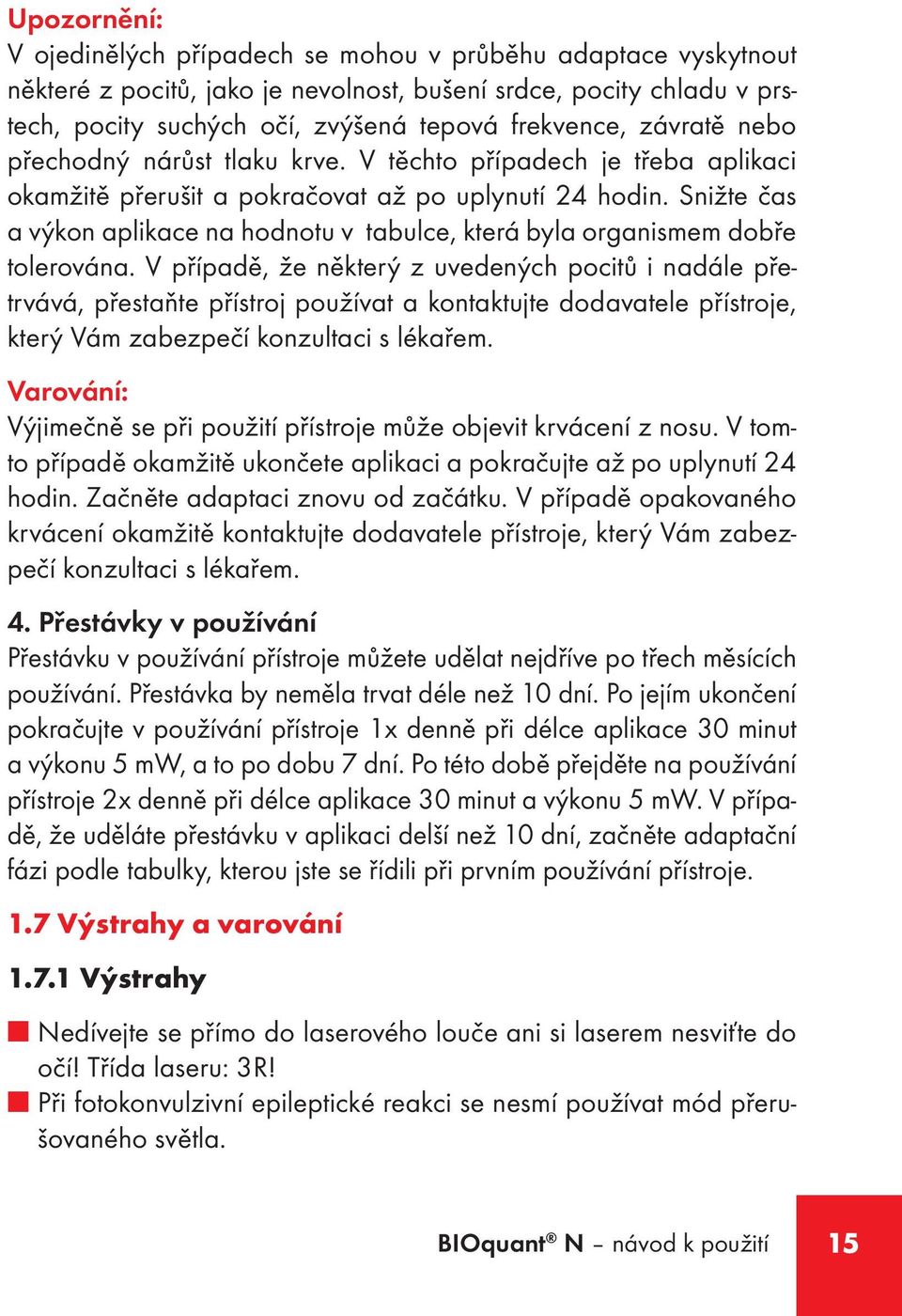 Upozornění:
V ojedinělých případech se mohou v průběhu adaptace vyskytnout některé z pocitů, jako je nevolnost, bušení srdce, pocity chladu v prstech, pocity suchých očí, zvýšená tepová frekvence, závratě nebo přechodný nárůst tlaku krve. V těchto případech je třeba aplikaci okamžitě přerušit a pokračovat až po uplynutí 24 hodin. Snižte čas a výkon aplikace na hodnotu v tabulce, která byla organismem dobře tolerována. V případě, že některý z uvedených pocitů i nadále přetrvává, přestaňte přístroj používat a kontaktujte dodavatele přístroje, který Vám zabezpečí konzultaci s lékařem.

Varování:
Výjimečně se při použití přístroje může objevit krvácení z nosu. V tomto případě okamžitě ukončete aplikaci a pokračujte až po uplynutí 24 hodin. Začněte adaptaci znovu od začátku. V případě opakovaného krvácení okamžitě kontaktujte dodavatele přístroje, který Vám zabezpečí konzultaci s lékařem.

4. Přestávky v používání
Přestávku v používání přístroje můžete udělat nejdříve po třech měsících používání. Přestávka by neměla trvat déle než 10 dní. Po jejím ukončení pokračujte v používání přístroje 1x denně při délce aplikace 30 minut a výkonu 5 mW, a to po dobu 7 dní. Po této době přejděte na používání přístroje 2x denně při délce aplikace 30 minut a výkonu 5 mW. V případě, že uděláte přestávku v aplikaci delší než 10 dní, začněte adaptační fázi podle tabulky, kterou jste se řídili při prvním používání přístroje.

1.7 Výstrahy a varování

1.7.1 Výstrahy

Nedívejte se přímo do laserového louče ani si laserem nesviťte do očí! Třída laseru: 3R!
Při fotokonvulzivní epileptické reakci se nesmí používat mód přerušovaného světla.

BIOquant® N – návod k použití 15